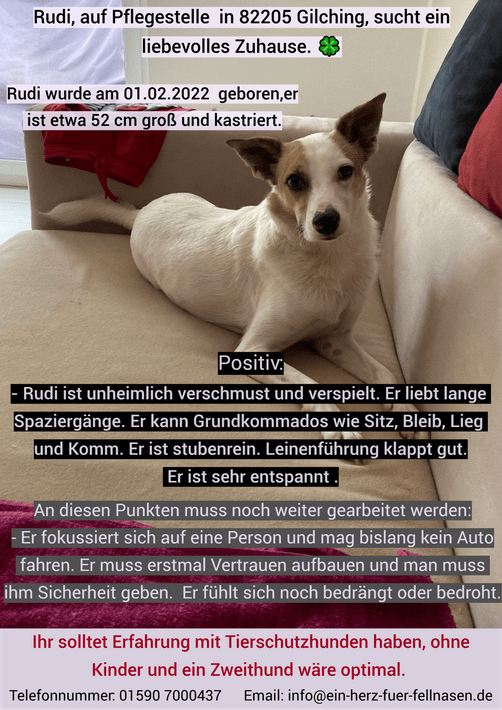 Rudi, auf Pflegestelle in 82205 Gilching, sucht ein liebevolles Zuhause. 🍀

Rudi wurde am 01.02.2022 geboren,er ist etwa 52 cm groß und kastriert.

Positiv:
- Rudi ist unheimlich verschmust und verspielt. Er liebt lange Spaziergänge. Er kann Grundkommados wie Sitz, Bleib, Lieg und Komm. Er ist stubenrein. Leinenführung klappt gut. Er ist sehr entspannt .

An diesen Punkten muss noch weiter gearbeitet werden:
- Er fokussiert sich auf eine Person und mag bislang kein Auto fahren. Er muss erstmal Vertrauen aufbauen und man muss ihm Sicherheit geben. Er fühlt sich noch bedrängt oder bedroht.

Ihr solltet Erfahrung mit Tierschutzhunden haben, ohne Kinder und ein Zweithund wäre optimal.

Telefonnummer: 01590 7000437 Email: info@ein-herz-fuer-fellnasen.de